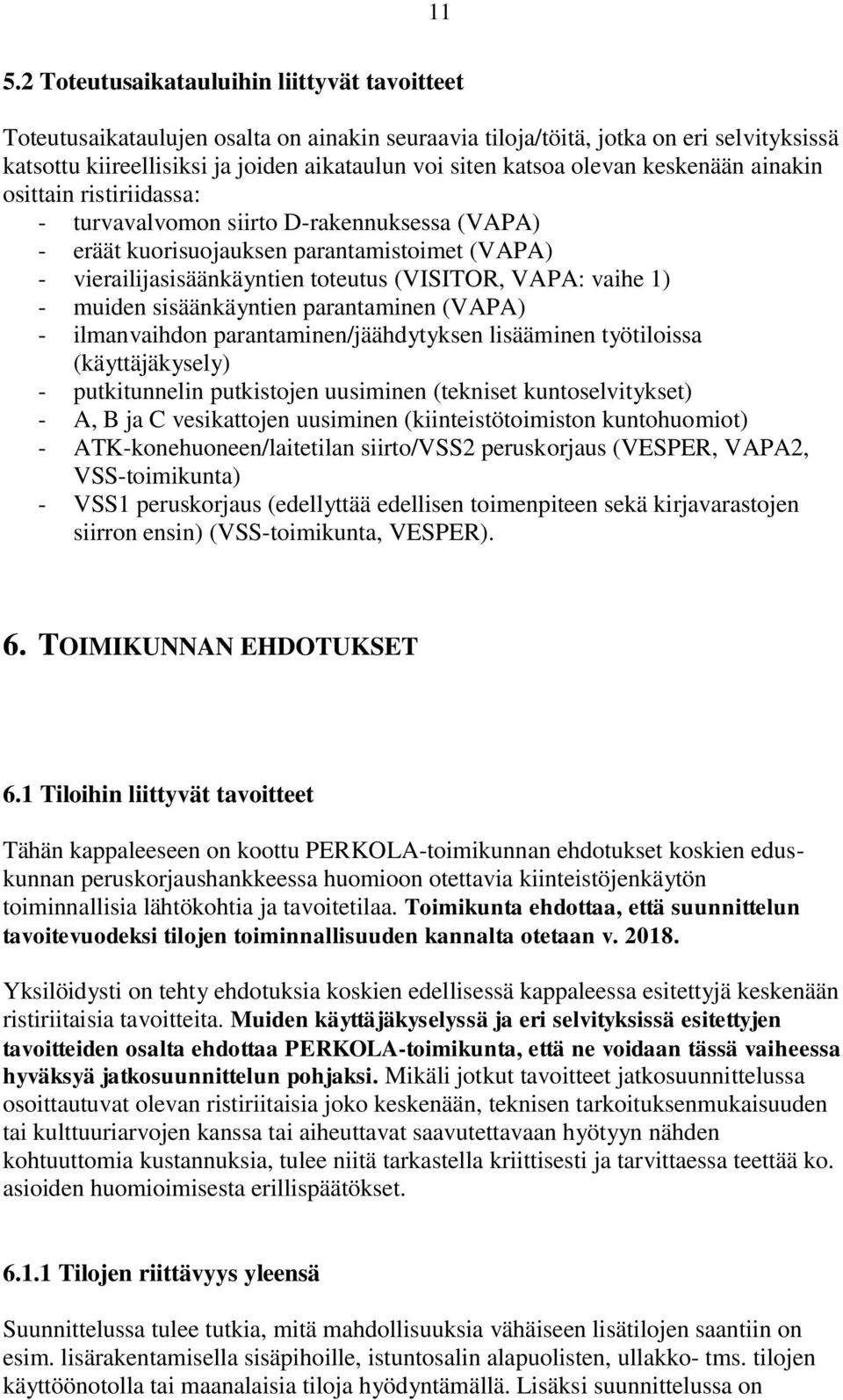 11

5.2 Toteutusaikatauluihin liittyvät tavoitteet

Toteutusaikataulujen osalta on ainakin seuraavia tiloja/töitä, jotka on eri selvityksissä katsottu kiireellisiksi ja joiden aikataulun voi siten katsoa olevan keskenään ainakin osittain ristiriidassa:
- turvavalvomon siirto D-rakennuksessa (VAPA)
- eräät kuorisuojauksen parantamistoimet (VAPA)
- vierailijasisäänkäyntien toteutus (VISITOR, VAPA: vaihe 1)
- muiden sisäänkäyntien parantaminen (VAPA)
- ilmanvaihdon parantaminen/jäähdytyksen lisääminen työtiloissa (käyttäjäkysely)
- putkitunnelin putkistojen uusiminen (tekniset kuntoselvitykset)
- A, B ja C vesikattojen uusiminen (kiinteistötoimiston kuntohuomiot)
- ATK-konehuoneen/laitetilan siirto/VSS2 peruskorjaus (VESPER, VAPA2, VSS-toimikunta)
- VSS1 peruskorjaus (edellyttää edellisen toimenpiteen sekä kirjavarastojen siirron ensin) (VSS-toimikunta, VESPER).

6. TOIMIKUNNAN EHDOTUKSET

6.1 Tiloihin liittyvät tavoitteet

Tähän kappaleeseen on koottu PERKOLA-toimikunnan ehdotukset koskien eduskunnan peruskorjaushankkeessa huomioon otettavia kiinteistöjenkäytön toiminnallisia lähtökohtia ja tavoitetilaa. Toimikunta ehdottaa, että suunnittelun tavoitevuodeksi tilojen toiminnallisuuden kannalta otetaan v. 2018.

Yksilöidysti on tehty ehdotuksia koskien edellisessä kappaleessa esitettyjä keskenään ristiriitaisia tavoitteita. Muiden käyttäjäkyselyssä ja eri selvityksissä esitettyjen tavoitteiden osalta ehdottaa PERKOLA-toimikunta, että ne voidaan tässä vaiheessa hyväksyä jatkosuunnittelun pohjaksi. Mikäli jotkut tavoitteet jatkosuunnittelussa osoittautuvat olevan ristiriitaisia joko keskenään, teknisen tarkoituksenmukaisuuden tai kulttuuriarvojen kanssa tai aiheuttavat saavutettavaan hyötyyn nähden kohtuuttomia kustannuksia, tulee niitä tarkastella kriittisesti ja tarvittaessa teettää ko. asioiden huomioimisesta erillispäätökset.

6.1.1 Tilojen riittävyys yleensä

Suunnittelussa tulee tutkia, mitä mahdollisuuksia vähäiseen lisätilojen saantiin on esim. lisärakentamisella sisäpihoille, istuntosalin alapuolisten, ullakko- tms. tilojen käyttöönotolla tai maanalaisia tiloja hyödyntämällä. Lisäksi suunnittelussa on